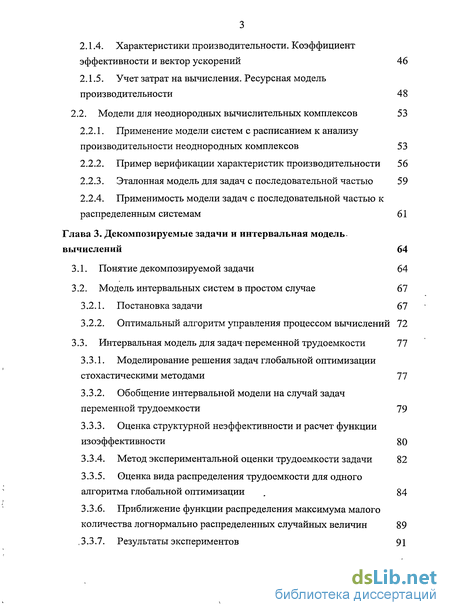 3

2.1.4. Характеристики производительности. Коэффициент эффективности и вектор ускорений 46

2.1.5. Учет затрат на вычисления. Ресурсная модель производительности 48

2.2. Модели для неоднородных вычислительных комплексов 53

2.2.1. Применение модели систем с расписанием к анализу производительности неоднородных комплексов 53

2.2.2. Пример верификации характеристик производительности 56

2.2.3. Эталонная модель для задач с последовательной частью 59

2.2.4. Применимость модели задач с последовательной частью к распределенным системам 61

Глава 3. Декомпозируемые задачи и интервальная модель вычислений 64

3.1. Понятие декомпозируемой задачи 64

3.2. Модель интервальных систем в простом случае 67

3.2.1. Постановка задачи 67

3.2.2. Оптимальный алгоритм управления процессом вычислений 72

3.3. Интервальная модель для задач переменной трудоемкости 77

3.3.1. Моделирование решения задач глобальной оптимизации стохастическими методами 77

3.3.2. Обобщение интервальной модели на случай задач переменной трудоемкости 79

3.3.3. Оценка структурной неэффективности и расчет функции изоэффективности 80

3.3.4. Метод экспериментальной оценки трудоемкости задачи 82

3.3.5. Оценка вида распределения трудоемкости для одного алгоритма глобальной оптимизации 84

3.3.6. Приближение функции распределения максимума малого количества логнормально распределенных случайных величин 89

3.3.7. Результаты экспериментов 91

dsLib.net
библиотека диссертаций